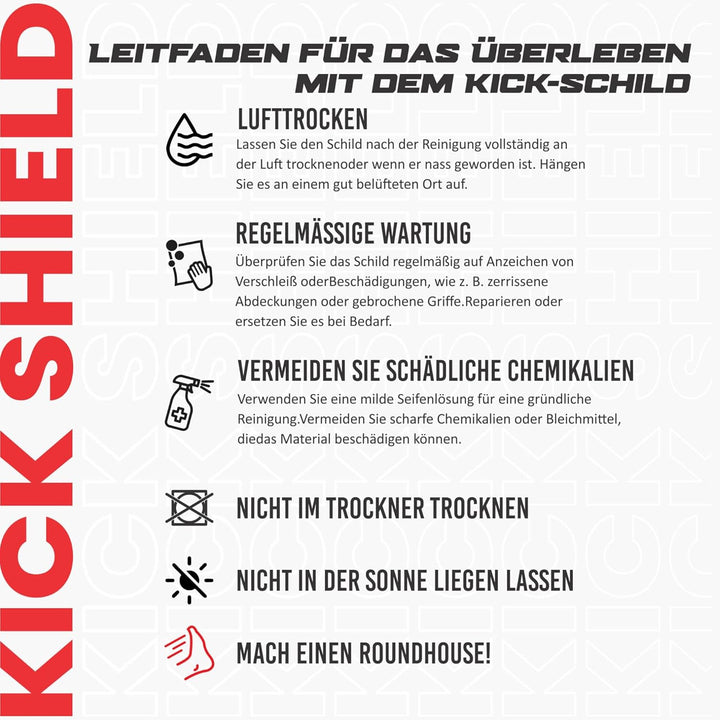 KICK SHIELD

LEITFADEN FÜR DAS ÜBERLEBEN MIT DEM KICK-SCHILD

LUFTTROCKEN
Lassen Sie den Schild nach der Reinigung vollständig an der Luft trocknenoder wenn er nass geworden ist. Hängen Sie es an einem gut belüfteten Ort auf.

REGELMÄSSIGE WARTUNG
Überprüfen Sie das Schild regelmäßig auf Anzeichen von Verschleiß oderBeschädigungen, wie z. B. zerrissene Abdeckungen oder gebrochene Griffe.Reparieren oder ersetzen Sie es bei Bedarf.

VERMEIDEN SIE SCHÄDLICHE CHEMIKALIEN
Verwenden Sie eine milde Seifenlösung für eine gründliche Reinigung.Vermeiden Sie scharfe Chemikalien oder Bleichmittel, diedas Material beschädigen können.

NICHT IM TROCKNER TROCKNEN

NICHT IN DER SONNE LIEGEN LASSEN

MACH EINEN ROUNDHOUSE!